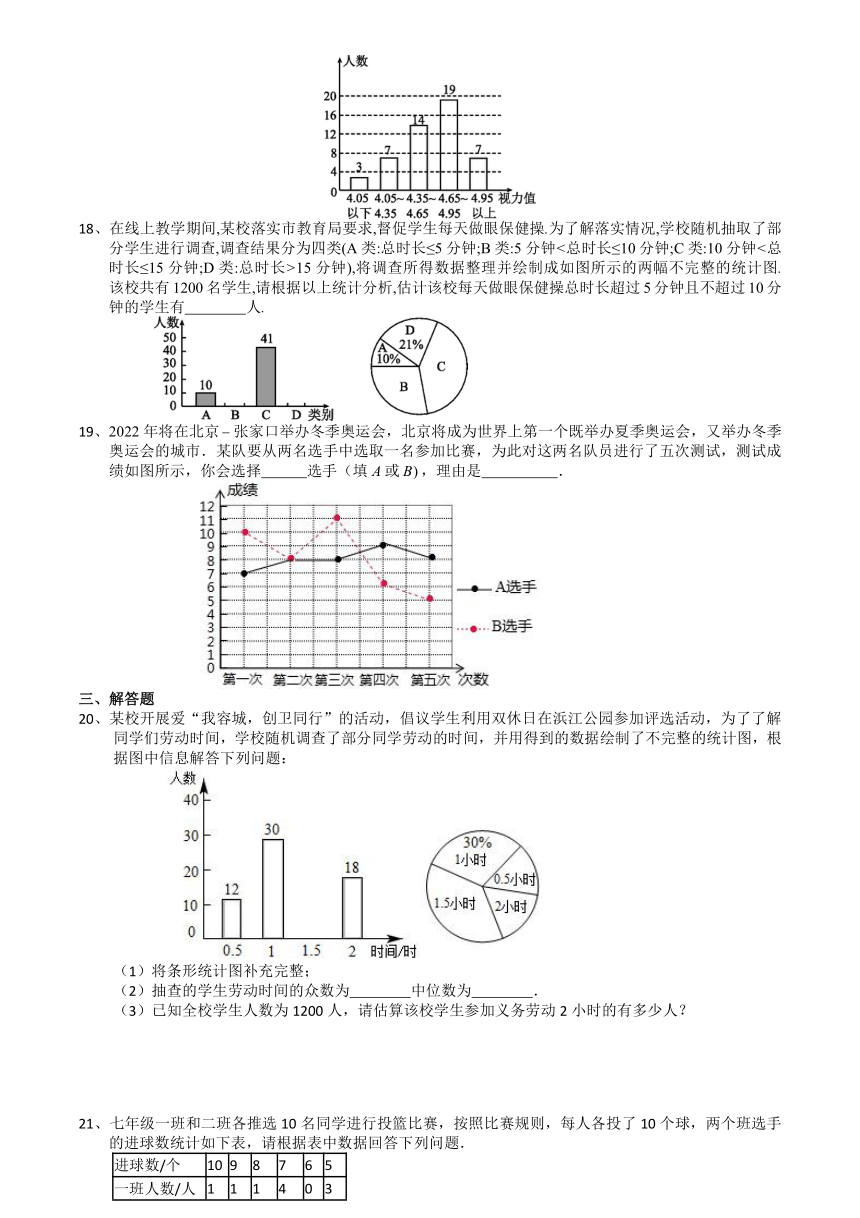 人数
20
16
12
8
4
0
3
7
14
19
7
4.05以下
4.05~4.35
4.35~4.65
4.65~4.95
4.95以上
视力值

18、在线上教学期间,某校落实市教育局要求,督促学生每天做眼保健操.为了解落实情况,学校随机抽取了部分学生进行调查,调查结果分为四类(A 类:总时长≤5 分钟;B 类:5 分钟<总时长≤10 分钟;C 类:10 分钟<总时长≤15 分钟;D 类:总时长>15 分钟),将调查所得数据整理并绘制成如图所示的两幅不完整的统计图.该校共有 1200 名学生,请根据以上统计分析,估计该校每天做眼保健操总时长超过 5 分钟且不超过 10 分钟的学生有________人.

人数
50
40
30
20
10
0
10
41
A B C D 类别

D 21%
A 10%
B
C

19、2022 年将在北京－张家口举办冬季奥运会，北京将成为世界上第一个既举办夏季奥运会，又举办冬季奥运会的城市．某队要从两名选手中选取一名参加比赛，为此对这两名队员进行了五次测试，测试成绩如图所示，你会选择______选手（填 $A$ 或 $B$），理由是__________.

成绩
12
11
10
9
8
7
6
5
4
3
2
1
0
第一次 第二次 第三次 第四次 第五次 次数
A选手
B选手

三、解答题
20、某校开展爱“我容城，创卫同行”的活动，倡议学生利用双休日在浜江公园参加评选活动，为了了解同学们劳动时间，学校随机调查了部分同学劳动的时间，并用得到的数据绘制了不完整的统计图，根据图中信息解答下列问题：

人数
40
30
20
10
0
12
30
18
0.5 1 1.5 2 时间/时

30%
1小时
0.5小时
1.5小时
2小时

（1）将条形统计图补充完整；
（2）抽查的学生劳动时间的众数为________中位数为________.
（3）已知全校学生人数为 1200 人，请估算该校学生参加义务劳动 2 小时的有多少人？

21、七年级一班和二班各推选 10 名同学进行投篮比赛，按照比赛规则，每人各投了 10 个球，两个班选手的进球数统计如下表，请根据表中数据回答下列问题.

| 进球数/个 | 10 | 9 | 8 | 7 | 6 | 5 |
|---|---|---|---|---|---|---|
| 一班人数/人 | 1 | 1 | 1 | 4 | 0 | 3 |